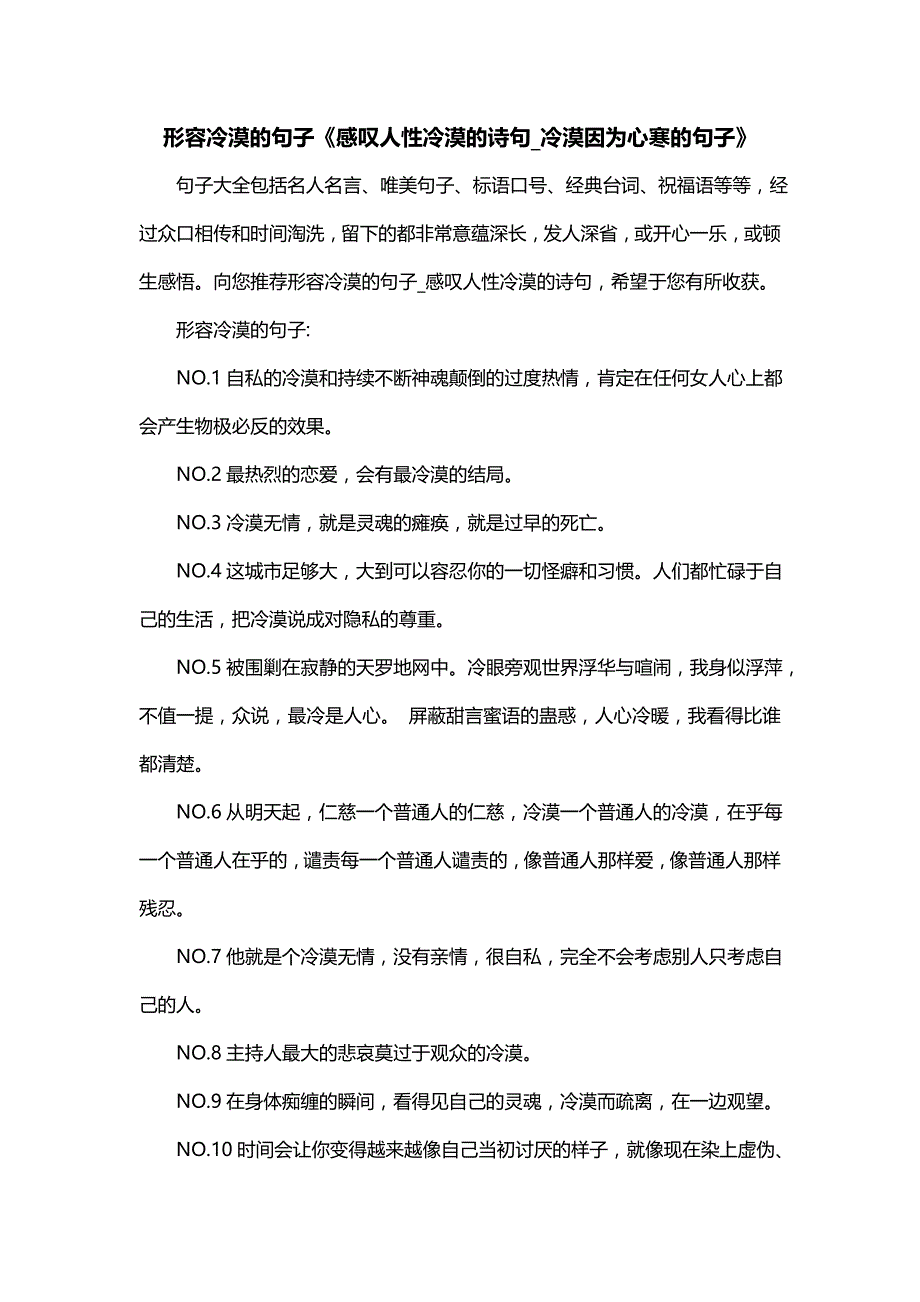 形容冷漠的句子《感叹人性冷漠的诗句_冷漠因为心寒的句子》

句子大全包括名人名言、唯美句子、标语口号、经典台词、祝福语等等，经过众口相传和时间淘洗，留下的都非常意蕴深长，发人深省，或开心一乐，或顿生感悟。向您推荐形容冷漠的句子_感叹人性冷漠的诗句，希望于您有所收获。

形容冷漠的句子:

NO.1 自私的冷漠和持续不断神魂颠倒的过度热情，肯定在任何女人心上都会产生物极必反的效果。

NO.2 最热烈的恋爱，会有最冷漠的结局。

NO.3 冷漠无情，就是灵魂的瘫痪，就是过早的死亡。

NO.4 这城市足够大，大到可以容忍你的一切怪癖和习惯。人们都忙碌于自己的生活，把冷漠说成对隐私的尊重。

NO.5 被围剿在寂静的天罗地网中。冷眼旁观世界浮华与喧闹，我身似浮萍，不值一提，众说，最冷是人心。 屏蔽甜言蜜语的蛊惑，人心冷暖，我看得比谁都清楚。

NO.6 从明天起，仁慈一个普通人的仁慈，冷漠一个普通人的冷漠，在乎每一个普通人在乎的，谴责每一个普通人谴责的，像普通人那样爱，像普通人那样残忍。

NO.7 他就是个冷漠无情，没有亲情，很自私，完全不会考虑别人只考虑自己的人。

NO.8 主持人最大的悲哀莫过于观众的冷漠。

NO.9 在身体痴缠的瞬间，看得见自己的灵魂，冷漠而疏离，在一边观望。

NO.10 时间会让你变得越来越像自己当初讨厌的样子，就像现在染上虚伪、